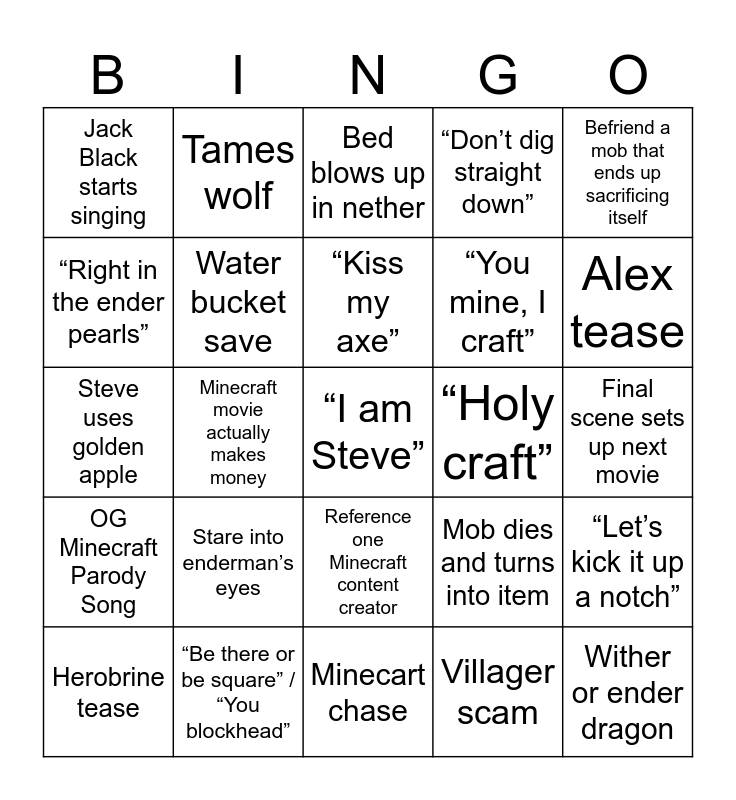 | B | I | N | G | O |
|---|---|---|---|---|
| Jack Black starts singing | Tames wolf | Bed blows up in nether | "Don't dig straight down" | Befriend a mob that ends up sacrificing itself |
| "Right in the ender pearls" | Water bucket save | "Kiss my axe" | "You mine, I craft" | Alex tease |
| Steve uses golden apple | Minecraft movie actually makes money | "I am Steve" | "Holy craft" | Final scene sets up next movie |
| OG Minecraft Parody Song | Stare into enderman's eyes | Reference one Minecraft content creator | Mob dies and turns into item | "Let's kick it up a notch" |
| Herobrine tease | "Be there or be square" / "You blockhead" | Minecart chase | Villager scam | Wither or ender dragon |